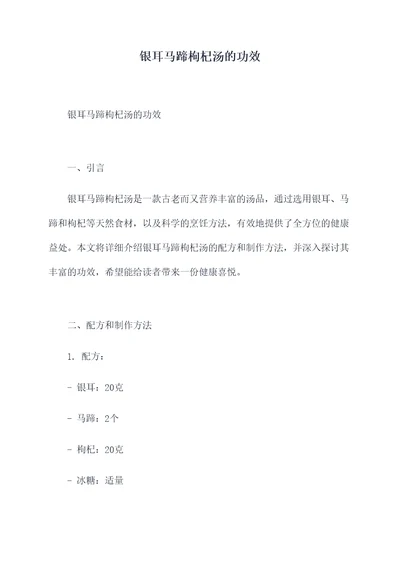 银耳马蹄枸杞汤的功效

银耳马蹄枸杞汤的功效

一、引言

银耳马蹄枸杞汤是一款古老而又营养丰富的汤品，通过选用银耳、马蹄和枸杞等天然食材，以及科学的烹饪方法，有效地提供了全方位的健康益处。本文将详细介绍银耳马蹄枸杞汤的配方和制作方法，并深入探讨其丰富的功效，希望能给读者带来一份健康喜悦。

二、配方和制作方法

1. 配方：

- 银耳：20克

- 马蹄：2个

- 枸杞：20克

- 冰糖：适量